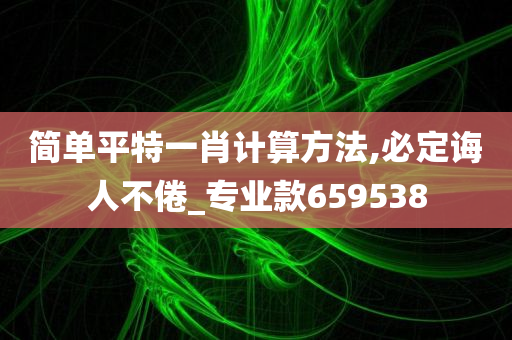 简单平特一肖计算方法,必定诲人不倦_专业款659538